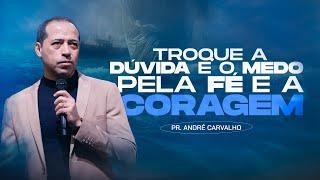 TROQUE A DÚVIDA E O MEDO PELA FÉ E A CORAGEM

PR. ANDRÉ CARVALHO